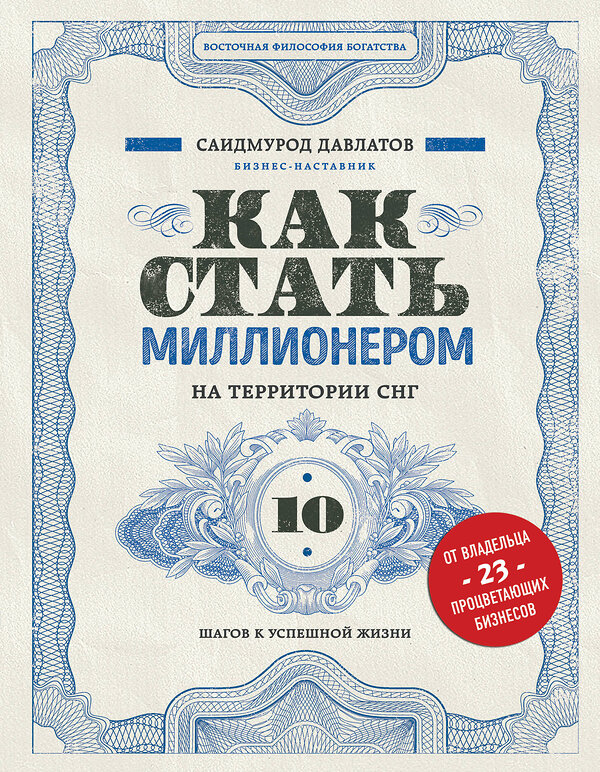 ВОСТОЧНАЯ ФИЛОСОФИЯ БОГАТСТВА

САИДМУРОД ДАВЛАТОВ
БИЗНЕС-НАСТАВНИК

КАК СТАТЬ МИЛЛИОНЕРОМ
НА ТЕРРИТОРИИ СНГ

10

ШАГОВ К УСПЕШНОЙ ЖИЗНИ

ОТ ВЛАДЕЛЬЦА
- 23 -
ПРОЦВЕТАЮЩИХ
БИЗНЕСОВ